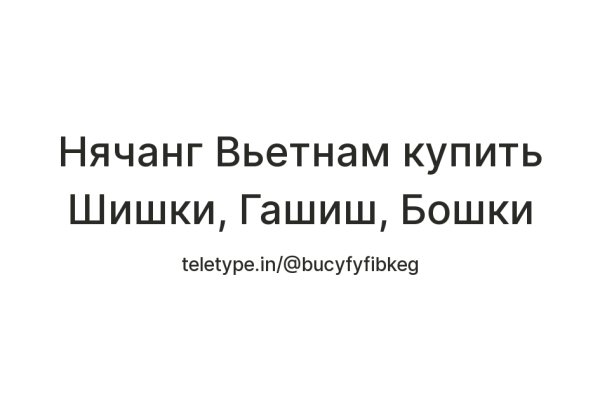 Нячанг Вьетнам купить Шишки, Гашиш, Бошки

teletype.in/@bucyfyfibkeg